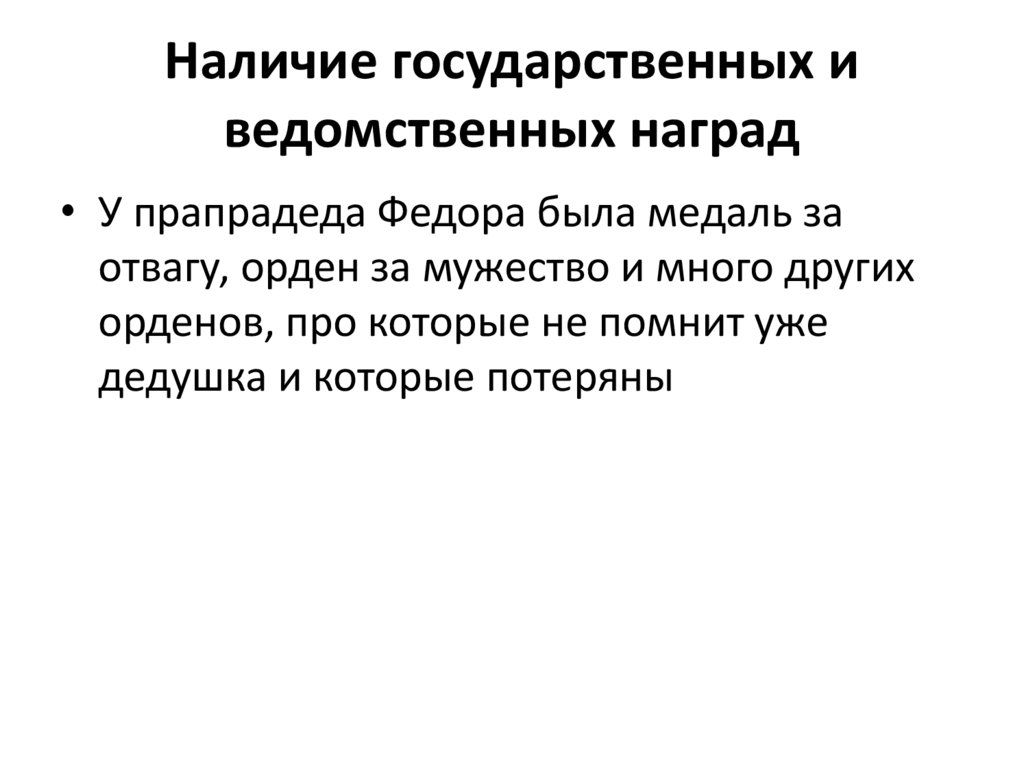 Наличие государственных и ведомственных наград

• У прапрадеда Федора была медаль за отвагу, орден за мужество и много других орденов, про которые не помнит уже дедушка и которые потеряны